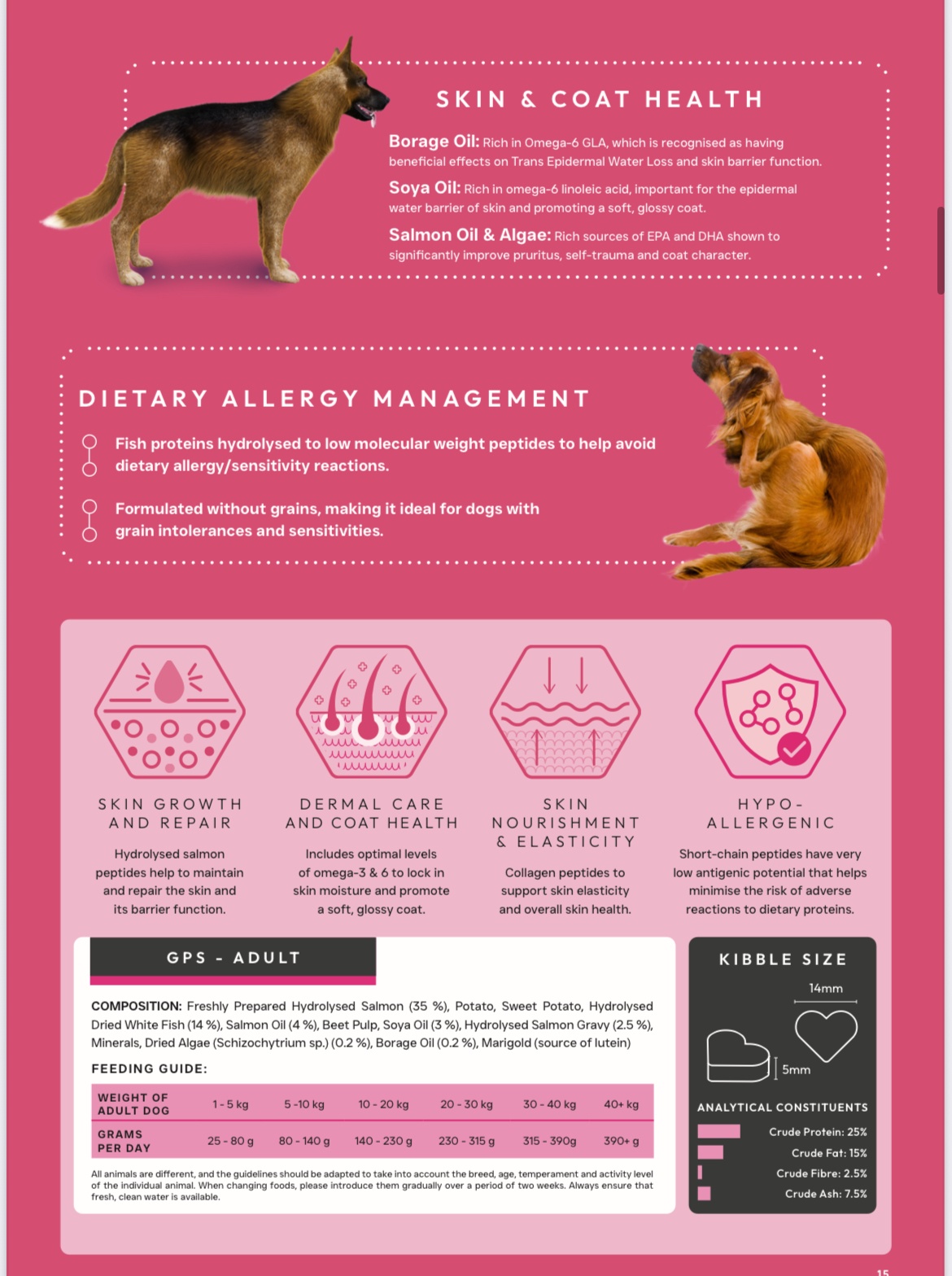 SKIN & COAT HEALTH

Borage Oil: Rich in Omega-6 GLA, which is recognised as having beneficial effects on Trans Epidermal Water Loss and skin barrier function.

Soya Oil: Rich in omega-6 linoleic acid, important for the epidermal water barrier of skin and promoting a soft, glossy coat.

Salmon Oil & Algae: Rich sources of EPA and DHA shown to significantly improve pruritus, self-trauma and coat character.

DIETARY ALLERGY MANAGEMENT

Fish proteins hydrolysed to low molecular weight peptides to help avoid dietary allergy/sensitivity reactions.

Formulated without grains, making it ideal for dogs with grain intolerances and sensitivities.

SKIN GROWTH AND REPAIR

Hydrolysed salmon peptides help to maintain and repair the skin and its barrier function.

DERMAL CARE AND COAT HEALTH

Includes optimal levels of omega-3 & 6 to lock in skin moisture and promote a soft, glossy coat.

SKIN NOURISHMENT & ELASTICITY

Collagen peptides to support skin elasticity and overall skin health.

HYPO-ALLERGENIC

Short-chain peptides have very low antigenic potential that helps minimise the risk of adverse reactions to dietary proteins.

GPS - ADULT

COMPOSITION: Freshly Prepared Hydrolysed Salmon (35 %), Potato, Sweet Potato, Hydrolysed Dried White Fish (14 %), Salmon Oil (4 %), Beet Pulp, Soya Oil (3 %), Hydrolysed Salmon Gravy (2.5 %), Minerals, Dried Algae (Schizochytrium sp.) (0.2 %), Borage Oil (0.2 %), Marigold (source of lutein)

FEEDING GUIDE:

| WEIGHT OF ADULT DOG | 1 - 5 kg | 5 -10 kg | 10 - 20 kg | 20 - 30 kg | 30 - 40 kg | 40+ kg |
|---|---|---|---|---|---|---|
| GRAMS PER DAY | 25 - 80 g | 80 - 140 g | 140 - 230 g | 230 - 315 g | 315 - 390g | 390+ g |

All animals are different, and the guidelines should be adapted to take into account the breed, age, temperament and activity level of the individual animal. When changing foods, please introduce them gradually over a period of two weeks. Always ensure that fresh, clean water is available.

KIBBLE SIZE

14mm

5mm

ANALYTICAL CONSTITUENTS

Crude Protein: 25%
Crude Fat: 15%
Crude Fibre: 2.5%
Crude Ash: 7.5%

15